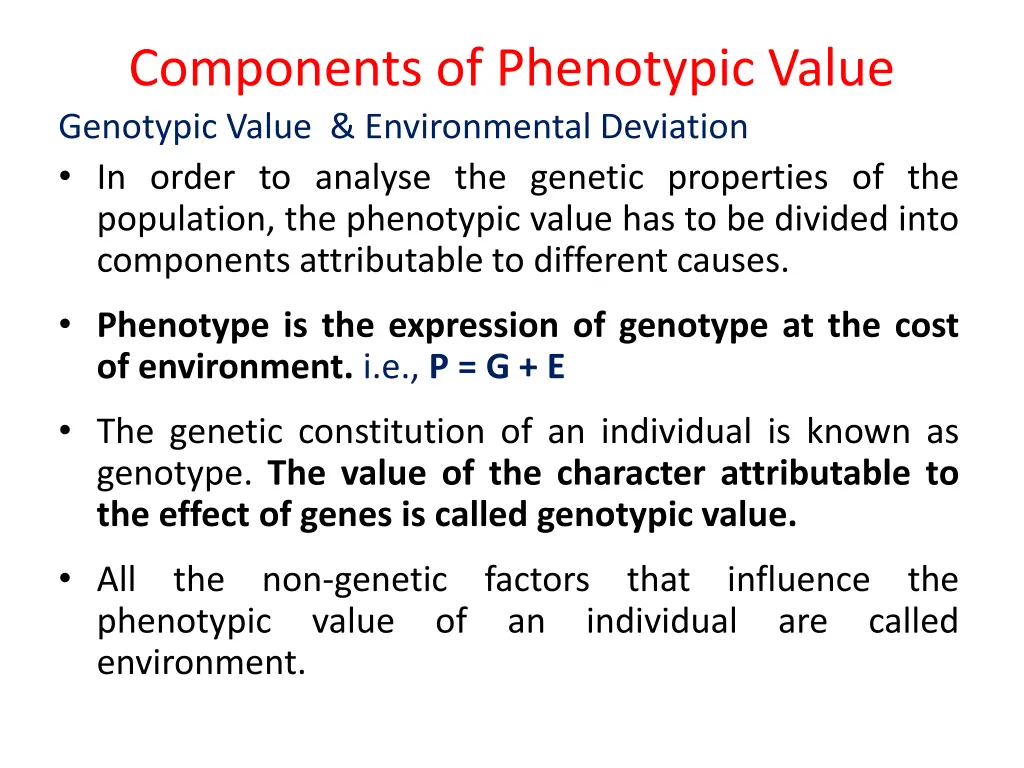 Components of Phenotypic Value

Genotypic Value & Environmental Deviation

• In order to analyse the genetic properties of the population, the phenotypic value has to be divided into components attributable to different causes.

• Phenotype is the expression of genotype at the cost of environment. i.e., $P = G + E$

• The genetic constitution of an individual is known as genotype. The value of the character attributable to the effect of genes is called genotypic value.

• All the non-genetic factors that influence the phenotypic value of an individual are called environment.